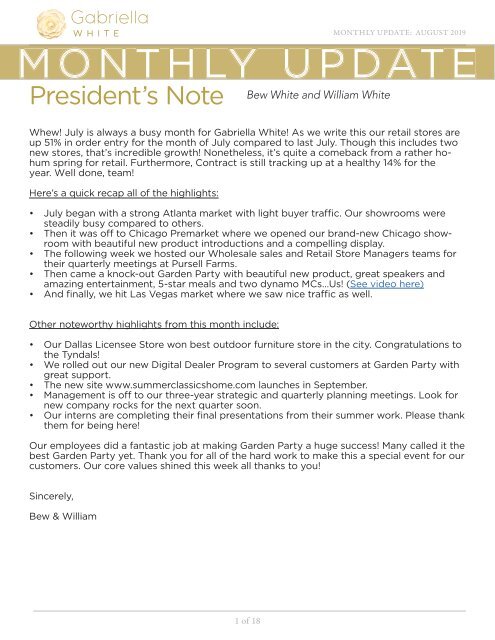 Gabriella WHITE

MONTHLY UPDATE: AUGUST 2019

MONTHLY UPDATE

President's Note

Bew White and William White

Whew! July is always a busy month for Gabriella White! As we write this our retail stores are up 51% in order entry for the month of July compared to last July. Though this includes two new stores, that's incredible growth! Nonetheless, it's quite a comeback from a rather ho-hum spring for retail. Furthermore, Contract is still tracking up at a healthy 14% for the year. Well done, team!

Here's a quick recap all of the highlights:

• July began with a strong Atlanta market with light buyer traffic. Our showrooms were steadily busy compared to others.
• Then it was off to Chicago Premarket where we opened our brand-new Chicago showroom with beautiful new product introductions and a compelling display.
• The following week we hosted our Wholesale sales and Retail Store Managers teams for their quarterly meetings at Pursell Farms.
• Then came a knock-out Garden Party with beautiful new product, great speakers and amazing entertainment, 5-star meals and two dynamo MCs...Us! (See video here)
• And finally, we hit Las Vegas market where we saw nice traffic as well.

Other noteworthy highlights from this month include:

• Our Dallas Licensee Store won best outdoor furniture store in the city. Congratulations to the Tyndals!
• We rolled out our new Digital Dealer Program to several customers at Garden Party with great support.
• The new site www.summerclassicshome.com launches in September.
• Management is off to our three-year strategic and quarterly planning meetings. Look for new company rocks for the next quarter soon.
• Our interns are completing their final presentations from their summer work. Please thank them for being here!

Our employees did a fantastic job at making Garden Party a huge success! Many called it the best Garden Party yet. Thank you for all of the hard work to make this a special event for our customers. Our core values shined this week all thanks to you!

Sincerely,

Bew & William

1 of 18